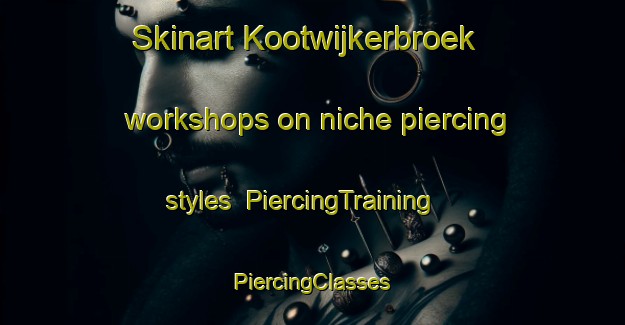 Skinart Kootwijkerbroek workshops on niche piercing styles PiercingTraining

PiercingClasses